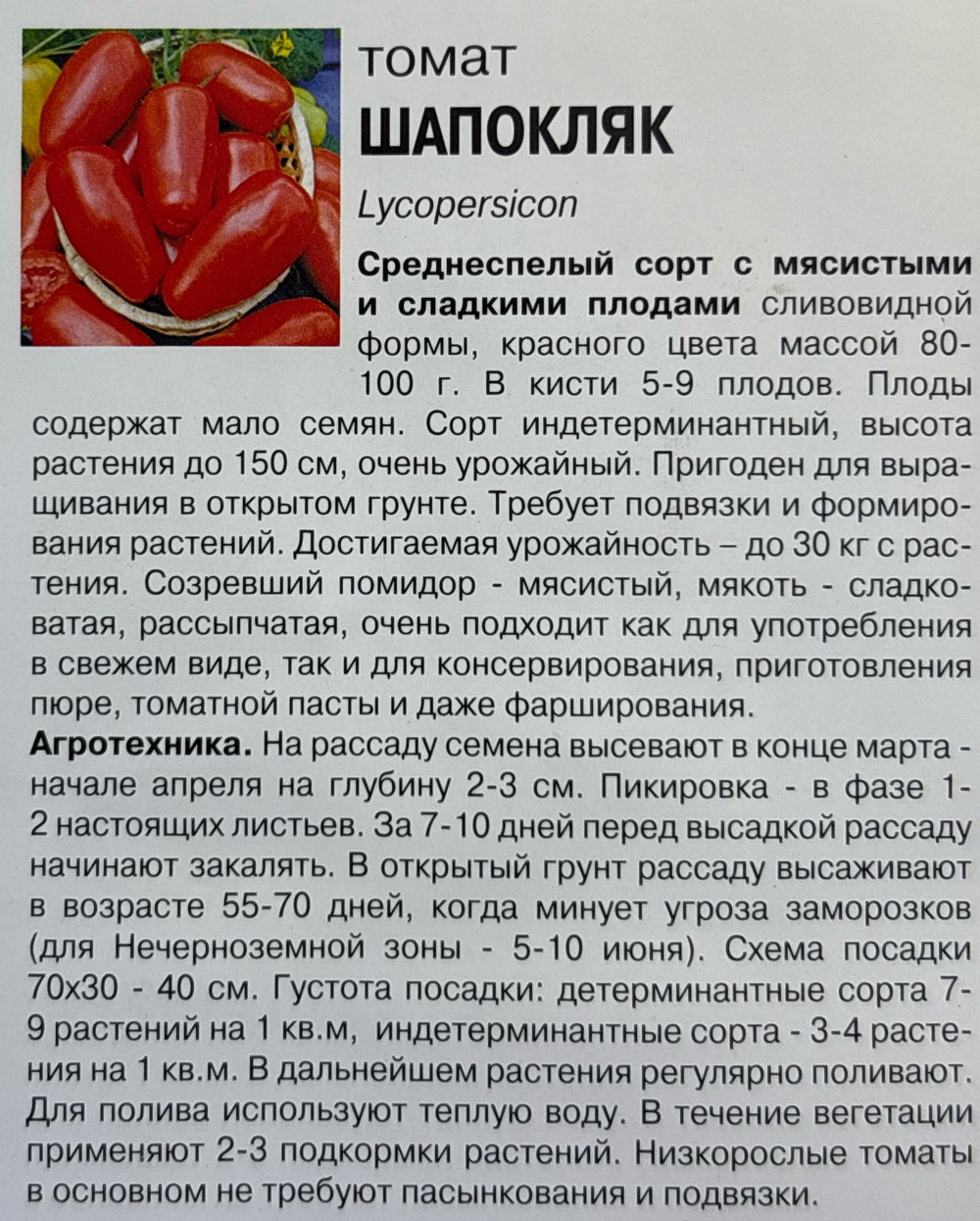 томат
ШАПОКЛЯК
Lycopersicon

Среднеспелый сорт с мясистыми и сладкими плодами сливовидной формы, красного цвета массой 80-100 г. В кисти 5-9 плодов. Плоды содержат мало семян. Сорт индетерминантный, высота растения до 150 см, очень урожайный. Пригоден для выращивания в открытом грунте. Требует подвязки и формирования растений. Достигаемая урожайность – до 30 кг с растения. Созревший помидор - мясистый, мякоть - сладковатая, рассыпчатая, очень подходит как для употребления в свежем виде, так и для консервирования, приготовления пюре, томатной пасты и даже фарширования.
Агротехника. На рассаду семена высевают в конце марта - начале апреля на глубину 2-3 см. Пикировка - в фазе 1-2 настоящих листьев. За 7-10 дней перед высадкой рассаду начинают закалять. В открытый грунт рассаду высаживают в возрасте 55-70 дней, когда минует угроза заморозков (для Нечерноземной зоны - 5-10 июня). Схема посадки 70х30 - 40 см. Густота посадки: детерминантные сорта 7-9 растений на 1 кв.м, индетерминантные сорта - 3-4 растения на 1 кв.м. В дальнейшем растения регулярно поливают. Для полива используют теплую воду. В течение вегетации применяют 2-3 подкормки растений. Низкорослые томаты в основном не требуют пасынкования и подвязки.